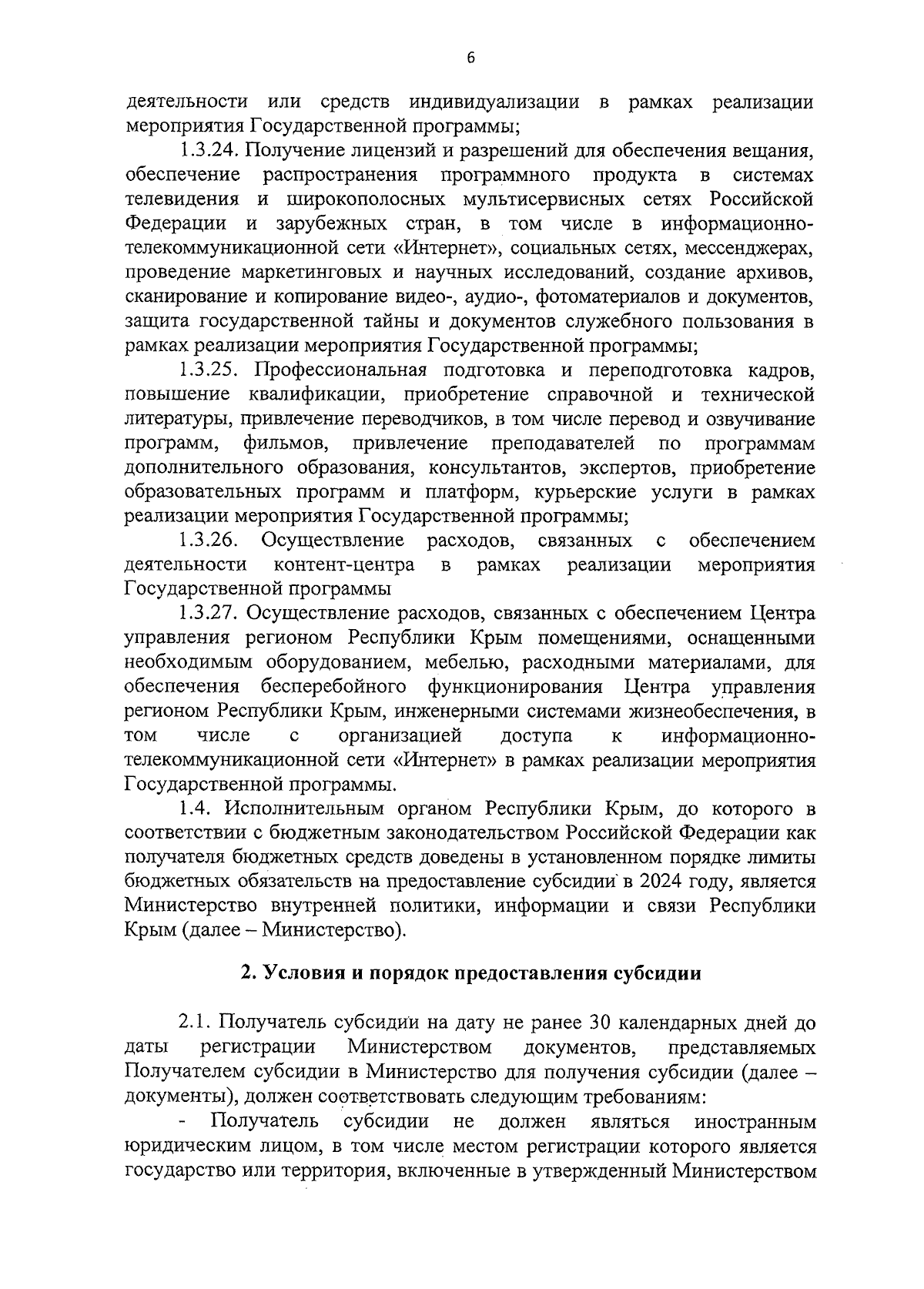 6

деятельности или средств индивидуализации в рамках реализации мероприятия Государственной программы;

1.3.24. Получение лицензий и разрешений для обеспечения вещания, обеспечение распространения программного продукта в системах телевидения и широкополосных мультисервисных сетях Российской Федерации и зарубежных стран, в том числе в информационно-телекоммуникационной сети «Интернет», социальных сетях, мессенджерах, проведение маркетинговых и научных исследований, создание архивов, сканирование и копирование видео-, аудио-, фотоматериалов и документов, защита государственной тайны и документов служебного пользования в рамках реализации мероприятия Государственной программы;

1.3.25. Профессиональная подготовка и переподготовка кадров, повышение квалификации, приобретение справочной и технической литературы, привлечение переводчиков, в том числе перевод и озвучивание программ, фильмов, привлечение преподавателей по программам дополнительного образования, консультантов, экспертов, приобретение образовательных программ и платформ, курьерские услуги в рамках реализации мероприятия Государственной программы;

1.3.26. Осуществление расходов, связанных с обеспечением деятельности контент-центра в рамках реализации мероприятия Государственной программы

1.3.27. Осуществление расходов, связанных с обеспечением Центра управления регионом Республики Крым помещениями, оснащенными необходимым оборудованием, мебелью, расходными материалами, для обеспечения бесперебойного функционирования Центра управления регионом Республики Крым, инженерными системами жизнеобеспечения, в том числе с организацией доступа к информационно-телекоммуникационной сети «Интернет» в рамках реализации мероприятия Государственной программы.

1.4. Исполнительным органом Республики Крым, до которого в соответствии с бюджетным законодательством Российской Федерации как получателя бюджетных средств доведены в установленном порядке лимиты бюджетных обязательств на предоставление субсидии в 2024 году, является Министерство внутренней политики, информации и связи Республики Крым (далее – Министерство).

2. Условия и порядок предоставления субсидии

2.1. Получатель субсидии на дату не ранее 30 календарных дней до даты регистрации Министерством документов, представляемых Получателем субсидии в Министерство для получения субсидии (далее – документы), должен соответствовать следующим требованиям:

- Получатель субсидии не должен являться иностранным юридическим лицом, в том числе местом регистрации которого является государство или территория, включенные в утвержденный Министерством